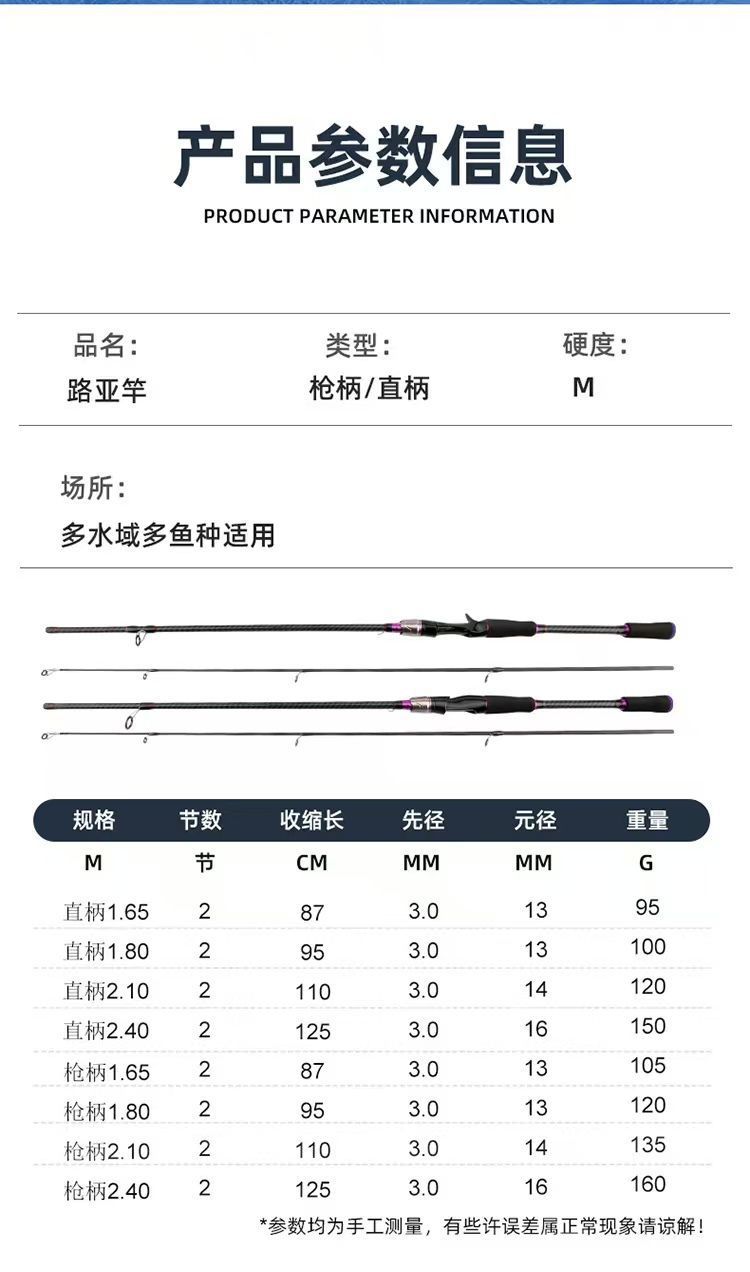 产品参数信息
PRODUCT PARAMETER INFORMATION

品名：
路亚竿

类型：
枪柄/直柄

硬度：
M

场所：
多水域多鱼种适用

| 规格 | 节数 | 收缩长 | 先径 | 元径 | 重量 |
|---|---|---|---|---|---|
| M | 节 | CM | MM | MM | G |
| 直柄1.65 | 2 | 87 | 3.0 | 13 | 95 |
| 直柄1.80 | 2 | 95 | 3.0 | 13 | 100 |
| 直柄2.10 | 2 | 110 | 3.0 | 14 | 120 |
| 直柄2.40 | 2 | 125 | 3.0 | 16 | 150 |
| 枪柄1.65 | 2 | 87 | 3.0 | 13 | 105 |
| 枪柄1.80 | 2 | 95 | 3.0 | 13 | 120 |
| 枪柄2.10 | 2 | 110 | 3.0 | 14 | 135 |
| 枪柄2.40 | 2 | 125 | 3.0 | 16 | 160 |

*参数均为手工测量，有些许误差属正常现象请谅解！